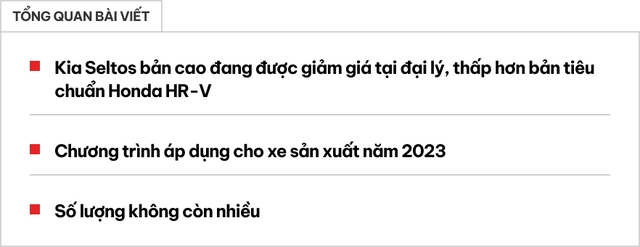 TỔNG QUAN BÀI VIẾT

Kia Seltos bản cao đang được giảm giá tại đại lý, thấp hơn bản tiêu chuẩn Honda HR-V

Chương trình áp dụng cho xe sản xuất năm 2023

Số lượng không còn nhiều